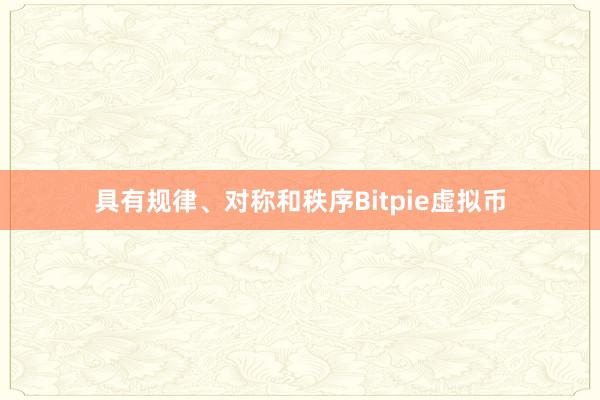 具有规律、对称和秩序Bitpie虚拟币